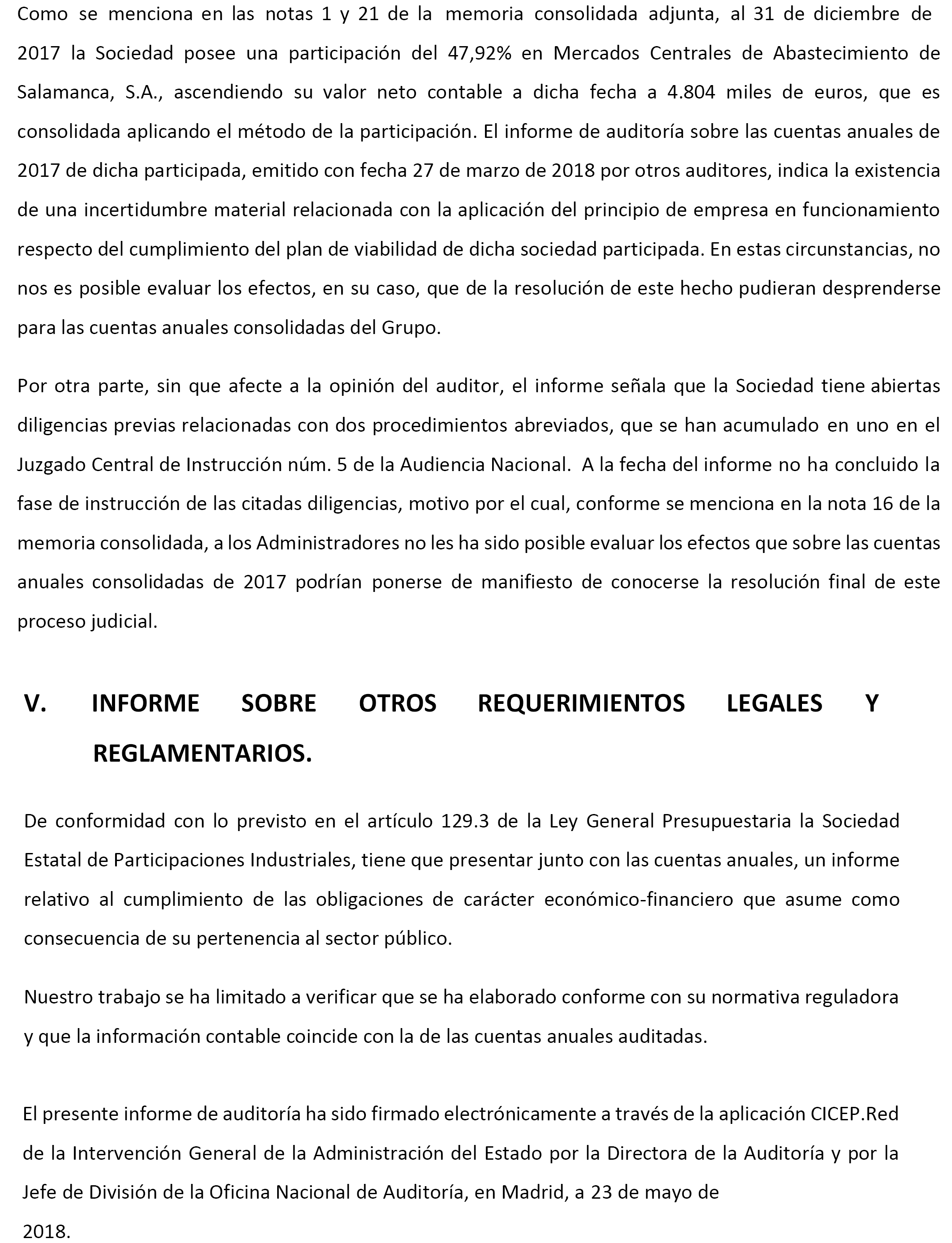 Como se menciona en las notas 1 y 21 de la memoria consolidada adjunta, al 31 de diciembre de 2017 la Sociedad posee una participación del 47,92% en Mercados Centrales de Abastecimiento de Salamanca, S.A., ascendiendo su valor neto contable a dicha fecha a 4.804 miles de euros, que es consolidada aplicando el método de la participación. El informe de auditoría sobre las cuentas anuales de 2017 de dicha participada, emitido con fecha 27 de marzo de 2018 por otros auditores, indica la existencia de una incertidumbre material relacionada con la aplicación del principio de empresa en funcionamiento respecto del cumplimiento del plan de viabilidad de dicha sociedad participada. En estas circunstancias, no nos es posible evaluar los efectos, en su caso, que de la resolución de este hecho pudieran desprenderse para las cuentas anuales consolidadas del Grupo.

Por otra parte, sin que afecte a la opinión del auditor, el informe señala que la Sociedad tiene abiertas diligencias previas relacionadas con dos procedimientos abreviados, que se han acumulado en uno en el Juzgado Central de Instrucción núm. 5 de la Audiencia Nacional. A la fecha del informe no ha concluido la fase de instrucción de las citadas diligencias, motivo por el cual, conforme se menciona en la nota 16 de la memoria consolidada, a los Administradores no les ha sido posible evaluar los efectos que sobre las cuentas anuales consolidadas de 2017 podrían ponerse de manifiesto de conocerse la resolución final de este proceso judicial.

V. INFORME SOBRE OTROS REQUERIMIENTOS LEGALES Y REGLAMENTARIOS.

De conformidad con lo previsto en el artículo 129.3 de la Ley General Presupuestaria la Sociedad Estatal de Participaciones Industriales, tiene que presentar junto con las cuentas anuales, un informe relativo al cumplimiento de las obligaciones de carácter económico-financiero que asume como consecuencia de su pertenencia al sector público.

Nuestro trabajo se ha limitado a verificar que se ha elaborado conforme con su normativa reguladora y que la información contable coincide con la de las cuentas anuales auditadas.

El presente informe de auditoría ha sido firmado electrónicamente a través de la aplicación CICEP.Red de la Intervención General de la Administración del Estado por la Directora de la Auditoría y por la Jefe de División de la Oficina Nacional de Auditoría, en Madrid, a 23 de mayo de 2018.